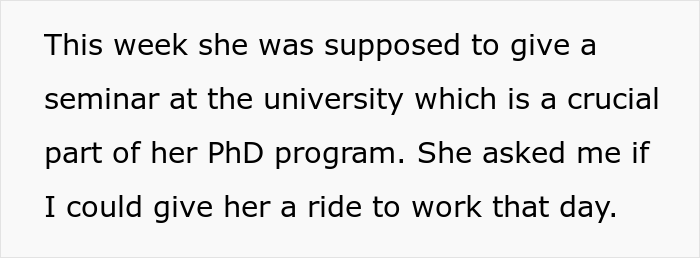 This week she was supposed to give a seminar at the university which is a crucial part of her PhD program. She asked me if I could give her a ride to work that day.